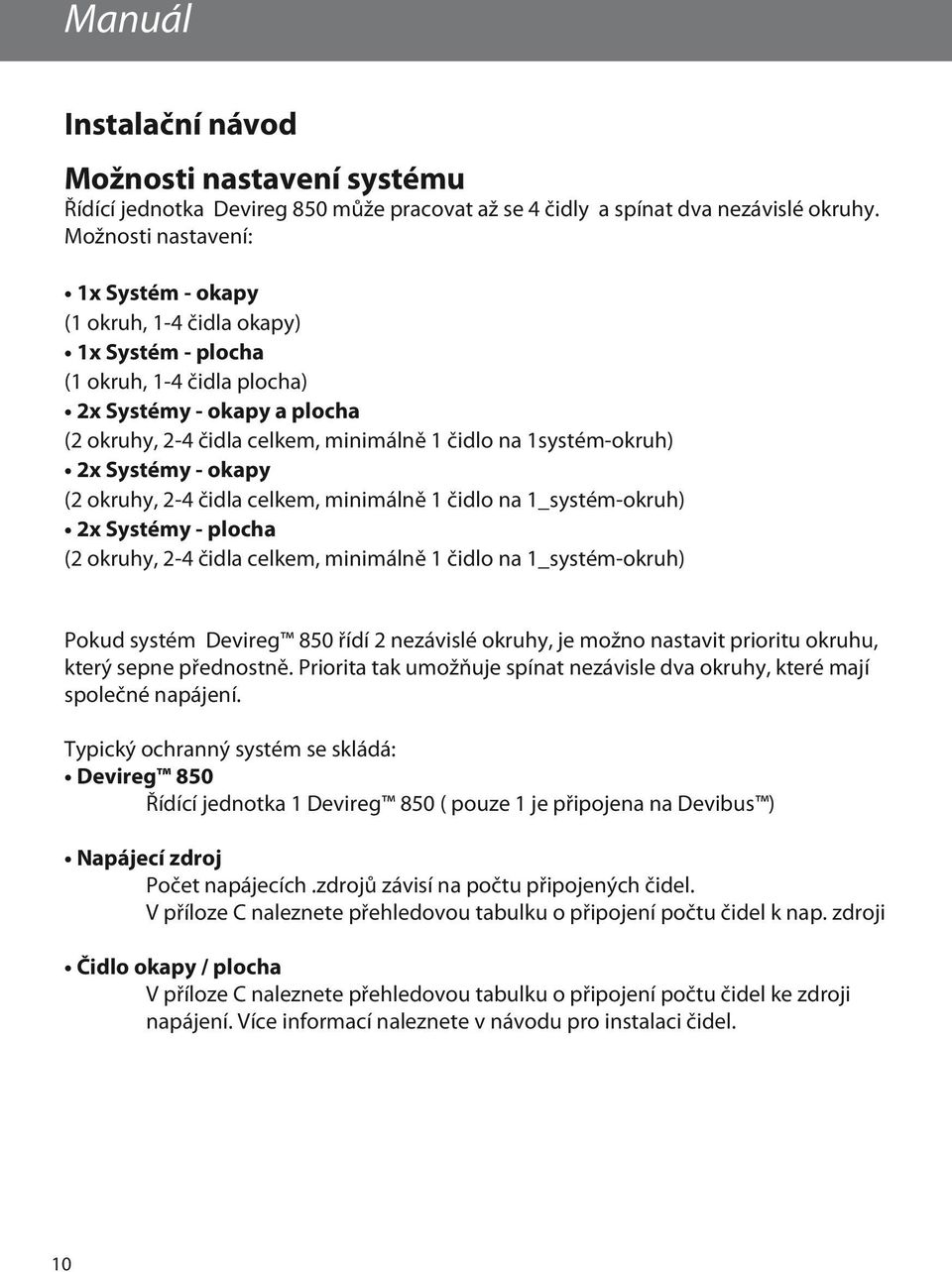 Manuál

Instalační návod

Možnosti nastavení systému

Řídící jednotka Devireg 850 může pracovat až se 4 čidly a spínat dva nezávislé okruhy. Možnosti nastavení:

• 1x Systém - okapy
(1 okruh, 1-4 čidla okapy)
• 1x Systém - plocha
(1 okruh, 1-4 čidla plocha)
• 2x Systémy - okapy a plocha
(2 okruhy, 2-4 čidla celkem, minimálně 1 čidlo na 1systém-okruh)
• 2x Systémy - okapy
(2 okruhy, 2-4 čidla celkem, minimálně 1 čidlo na 1_systém-okruh)
• 2x Systémy - plocha
(2 okruhy, 2-4 čidla celkem, minimálně 1 čidlo na 1_systém-okruh)

Pokud systém Devireg™ 850 řídí 2 nezávislé okruhy, je možno nastavit prioritu okruhu, který sepne přednostně. Priorita tak umožňuje spínat nezávisle dva okruhy, které mají společné napájení.

Typický ochranný systém se skládá:
• Devireg™ 850
Řídící jednotka 1 Devireg™ 850 ( pouze 1 je připojena na Devibus™)

• Napájecí zdroj
Počet napájecích .zdrojů závisí na počtu připojených čidel.
V příloze C naleznete přehledovou tabulku o připojení počtu čidel k nap. zdroji

• Čidlo okapy / plocha
V příloze C naleznete přehledovou tabulku o připojení počtu čidel ke zdroji napájení. Více informací naleznete v návodu pro instalaci čidel.

10